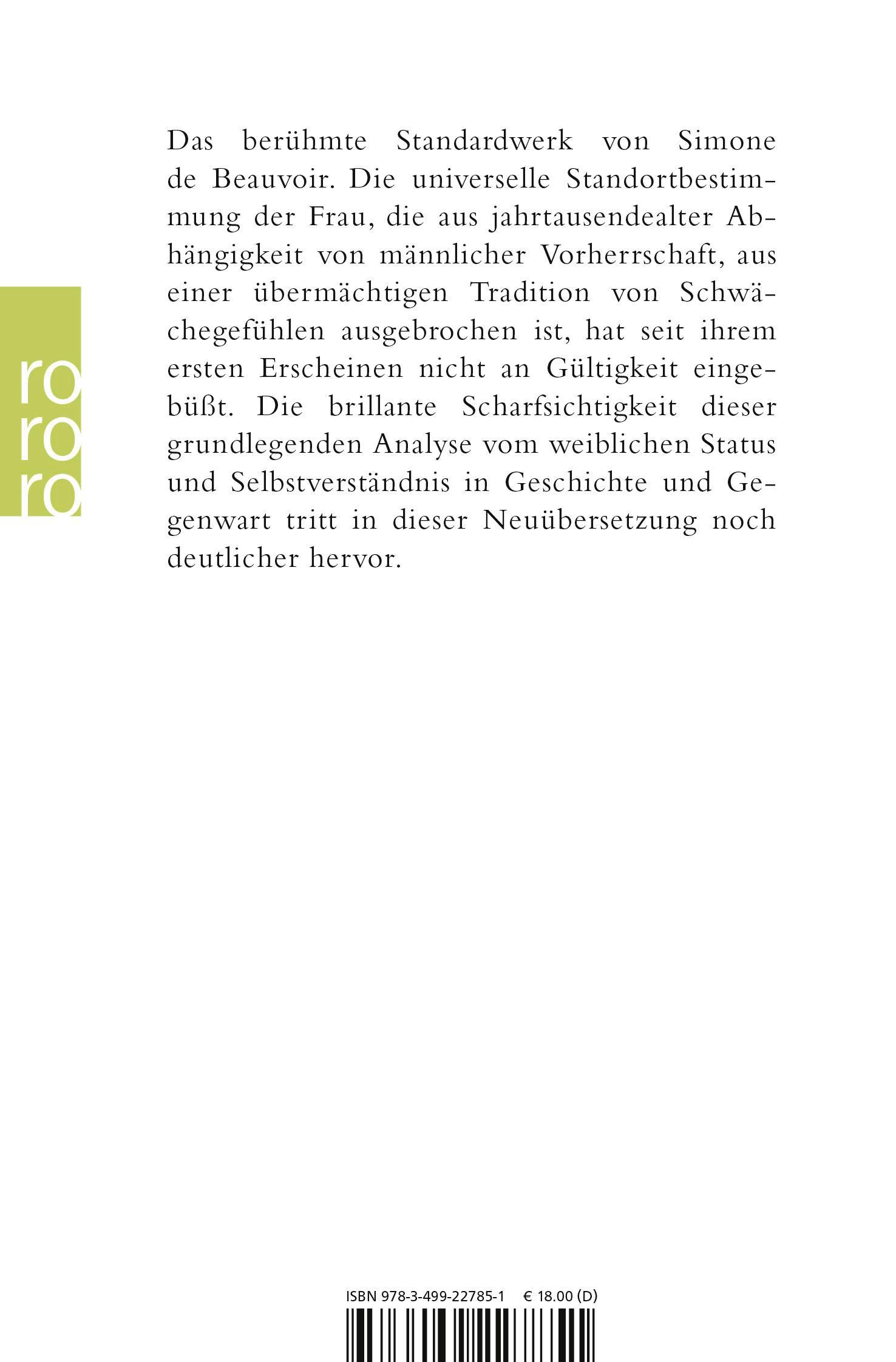 ro
ro
ro

Das berühmte Standardwerk von Simone de Beauvoir. Die universelle Standortbestimmung der Frau, die aus jahrtausendealter Abhängigkeit von männlicher Vorherrschaft, aus einer übermächtigen Tradition von Schwächegefühlen ausgebrochen ist, hat seit ihrem ersten Erscheinen nicht an Gültigkeit eingebüßt. Die brillante Scharfsichtigkeit dieser grundlegenden Analyse vom weiblichen Status und Selbstverständnis in Geschichte und Gegenwart tritt in dieser Neuübersetzung noch deutlicher hervor.

ISBN 978-3-499-22785-1 € 18.00 (D)